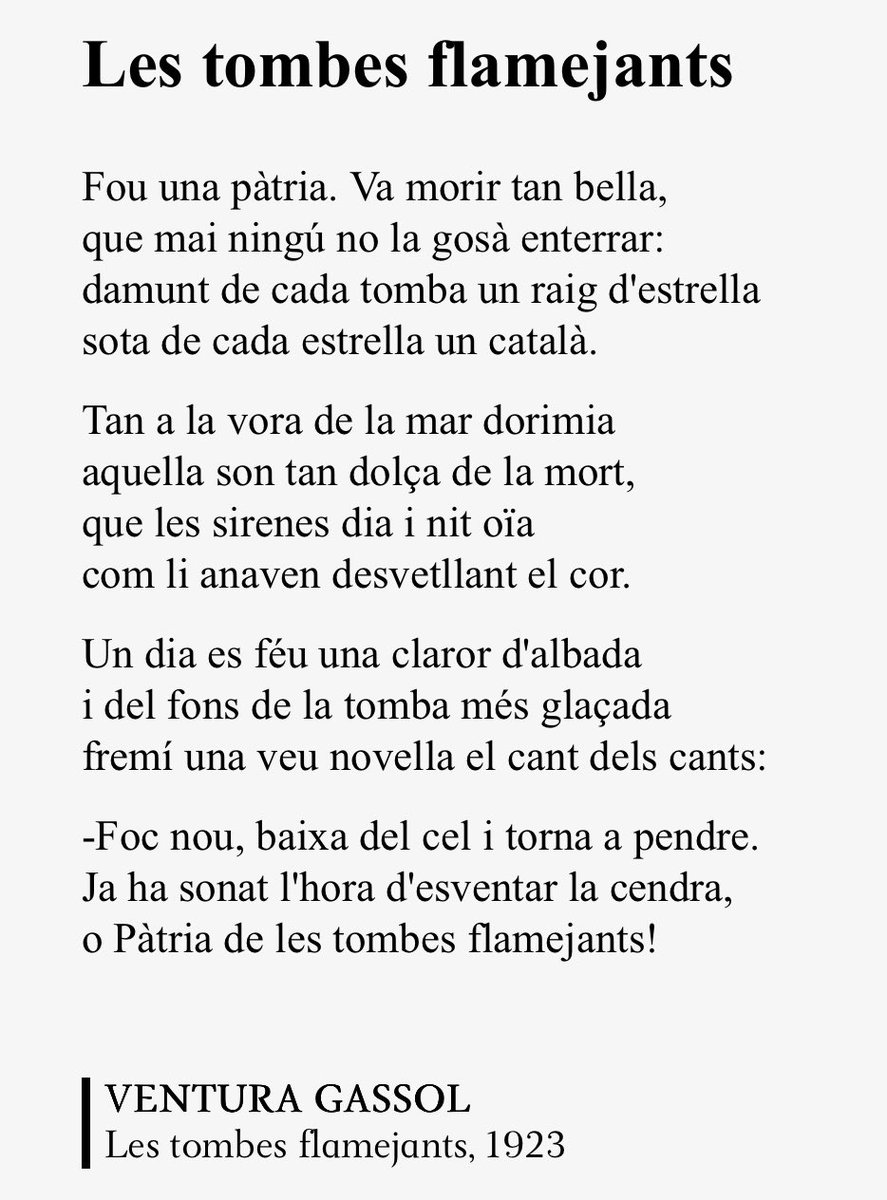 Les tombes flamejants

Fou una pàtria. Va morir tan bella,
que mai ningú no la gosà enterrar:
damunt de cada tomba un raig d'estrella
sota de cada estrella un català.

Tan a la vora de la mar dorimia
aquella son tan dolça de la mort,
que les sirenes dia i nit oïa
com li anaven desvetllant el cor.

Un dia es féu una claror d'albada
i del fons de la tomba més glaçada
fremí una veu novella el cant dels cants:

-Foc nou, baixa del cel i torna a pendre.
Ja ha sonat l'hora d'esventar la cendra,
o Pàtria de les tombes flamejants!

VENTURA GASSOL
Les tombes flamejants, 1923